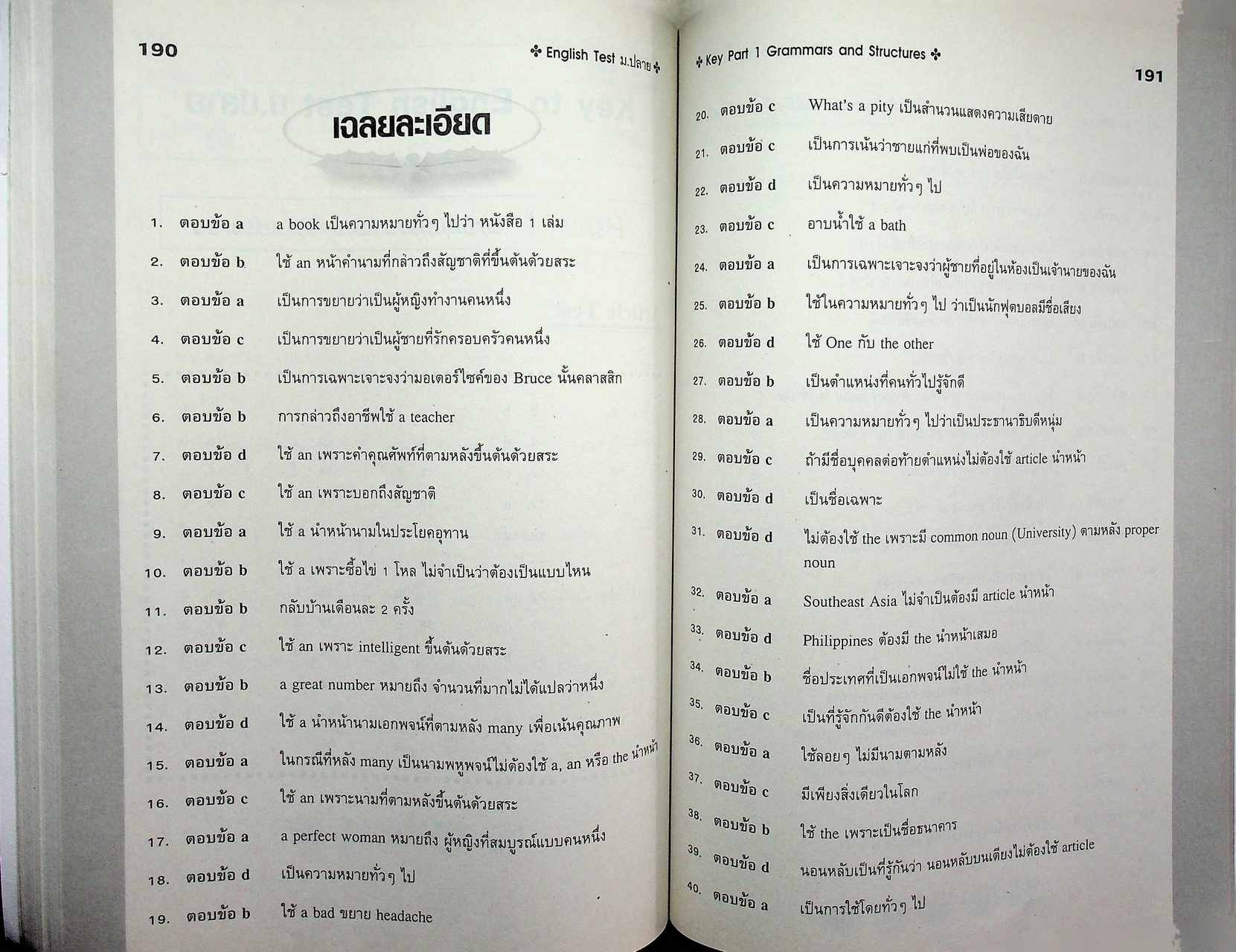 190

✤ English Test ม.ปลาย ✤

เฉลยละเอียด

1. ตอบข้อ a a book เป็นความหมายทั่วๆ ไปว่า หนังสือ 1 เล่ม

2. ตอบข้อ b ใช้ an หน้าคำนามที่กล่าวถึงสัญชาติที่ขึ้นต้นด้วยสระ

3. ตอบข้อ a เป็นการขยายว่าเป็นผู้หญิงทำงานคนหนึ่ง

4. ตอบข้อ c เป็นการขยายว่าเป็นผู้ชายที่รักครอบครัวคนหนึ่ง

5. ตอบข้อ b เป็นการเฉพาะเจาะจงว่ามอเตอร์ไซค์ของ Bruce นั้นคลาสสิก

6. ตอบข้อ b การกล่าวถึงอาชีพใช้ a teacher

7. ตอบข้อ d ใช้ an เพราะคำคุณศัพท์ที่ตามหลังขึ้นต้นด้วยสระ

8. ตอบข้อ c ใช้ an เพราะบอกถึงสัญชาติ

9. ตอบข้อ a ใช้ a นำหน้านามในประโยคอุทาน

10. ตอบข้อ b ใช้ a เพราะซื้อไข่ 1 โหล ไม่จำเป็นว่าต้องเป็นแบบไหน

11. ตอบข้อ b กลับบ้านเดือนละ 2 ครั้ง

12. ตอบข้อ c ใช้ an เพราะ intelligent ขึ้นต้นด้วยสระ

13. ตอบข้อ b a great number หมายถึง จำนวนที่มากไม่ได้แปลว่าหนึ่ง

14. ตอบข้อ d ใช้ a นำหน้านามเอกพจน์ที่ตามหลัง many เพื่อเน้นคุณภาพ

15. ตอบข้อ a ในกรณีที่หลัง many เป็นนามพหูพจน์ไม่ต้องใช้ a, an หรือ the นำหน้า

16. ตอบข้อ c ใช้ an เพราะนามที่ตามหลังขึ้นต้นด้วยสระ

17. ตอบข้อ a a perfect woman หมายถึง ผู้หญิงที่สมบูรณ์แบบคนหนึ่ง

18. ตอบข้อ d เป็นความหมายทั่วๆ ไป

19. ตอบข้อ b ใช้ a bad ขยาย headache

✤ Key Part 1 Grammars and Structures ✤

191

20. ตอบข้อ c What's a pity เป็นสำนวนแสดงความเสียดาย

21. ตอบข้อ c เป็นการเน้นว่าชายแก่ที่พบเป็นพ่อของฉัน

22. ตอบข้อ d เป็นความหมายทั่วๆ ไป

23. ตอบข้อ c อาบน้ำใช้ a bath

24. ตอบข้อ a เป็นการเฉพาะเจาะจงว่าผู้ชายที่อยู่ในห้องเป็นเจ้านายของฉัน

25. ตอบข้อ b ใช้ในความหมายทั่วๆ ไป ว่าเป็นนักฟุตบอลมีชื่อเสียง

26. ตอบข้อ d ใช้ One กับ the other

27. ตอบข้อ b เป็นตำแหน่งที่คนทั่วไปรู้จักดี

28. ตอบข้อ a เป็นความหมายทั่วๆ ไปว่าเป็นประธานาธิบดีหนุ่ม

29. ตอบข้อ c ถ้ามีชื่อบุคคลต่อท้ายตำแหน่งไม่ต้องใช้ article นำหน้า

30. ตอบข้อ d เป็นชื่อเฉพาะ

31. ตอบข้อ d ไม่ต้องใช้ the เพราะมี common noun (University) ตามหลัง proper noun

32. ตอบข้อ a Southeast Asia ไม่จำเป็นต้องมี article นำหน้า

33. ตอบข้อ d Philippines ต้องมี the นำหน้าเสมอ

34. ตอบข้อ b ชื่อประเทศที่เป็นเอกพจน์ไม่ใช้ the นำหน้า

35. ตอบข้อ c เป็นที่รู้จักกันดีต้องใช้ the นำหน้า

36. ตอบข้อ a ใช้ลอยๆ ไม่มีนามตามหลัง

37. ตอบข้อ c มีเพียงสิ่งเดียวในโลก

38. ตอบข้อ b ใช้ the เพราะเป็นชื่อธนาคาร

39. ตอบข้อ d นอนหลับเป็นที่รู้กันว่า นอนหลับบนเตียงไม่ต้องใช้ article

40. ตอบข้อ a เป็นการใช้โดยทั่วๆ ไป